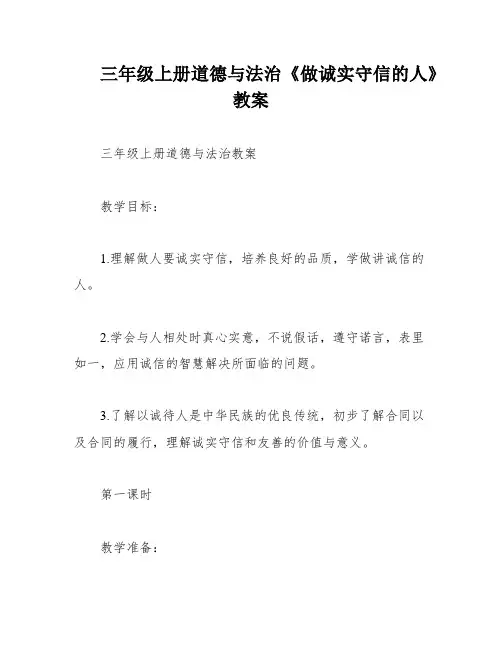 三年级上册道德与法治《做诚实守信的人》教案

三年级上册道德与法治教案

教学目标：

1.理解做人要诚实守信，培养良好的品质，学做讲诚信的人。

2.学会与人相处时真心实意，不说假话，遵守诺言，表里如一，应用诚信的智慧解决所面临的问题。

3.了解以诚待人是中华民族的优良传统，初步了解合同以及合同的履行，理解诚实守信和友善的价值与意义。

第一课时

教学准备：